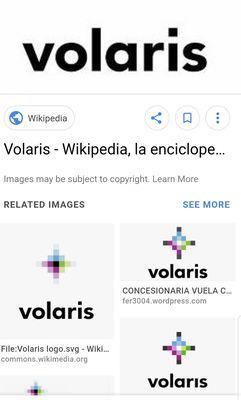 volaris

Wikipedia

Volaris - Wikipedia, la enciclope...

Images may be subject to copyright. Learn More

RELATED IMAGES

SEE MORE

volaris

File:Volaris logo.svg - Wiki...
commons.wikimedia.org

volaris

CONCESIONARIA VUELA C...
fer3004.wordpress.com

volaris